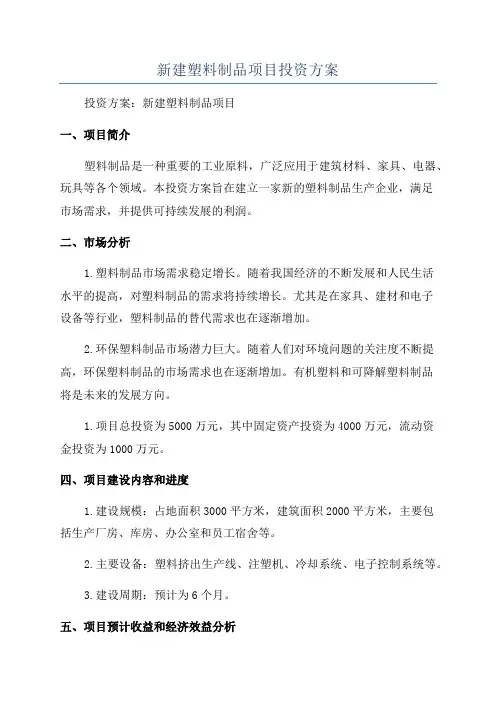 新建塑料制品项目投资方案

投资方案：新建塑料制品项目

一、项目简介

塑料制品是一种重要的工业原料，广泛应用于建筑材料、家具、电器、玩具等各个领域。本投资方案旨在建立一家新的塑料制品生产企业，满足市场需求，并提供可持续发展的利润。

二、市场分析

1.塑料制品市场需求稳定增长。随着我国经济的不断发展和人民生活水平的提高，对塑料制品的需求将持续增长。尤其是在家具、建材和电子设备等行业，塑料制品的替代需求也在逐渐增加。

2.环保塑料制品市场潜力巨大。随着人们对环境问题的关注度不断提高，环保塑料制品的市场需求也在逐渐增加。有机塑料和可降解塑料制品将是未来的发展方向。

1.项目总投资为5000万元，其中固定资产投资为4000万元，流动资金投资为1000万元。

四、项目建设内容和进度

1.建设规模：占地面积3000平方米，建筑面积2000平方米，主要包括生产厂房、库房、办公室和员工宿舍等。

2.主要设备：塑料挤出生产线、注塑机、冷却系统、电子控制系统等。

3.建设周期：预计为6个月。

五、项目预计收益和经济效益分析